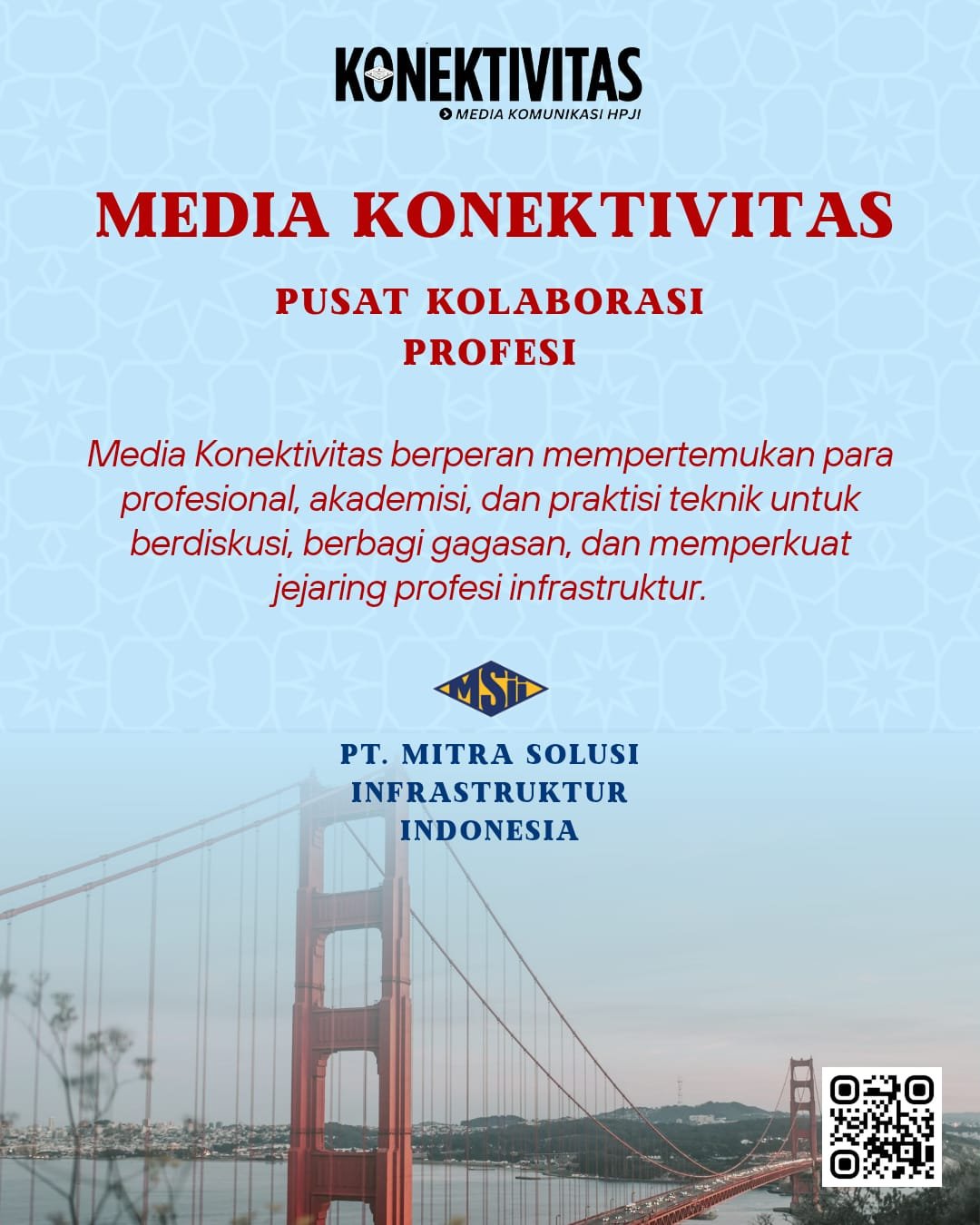 KONEKTIVITAS
MEDIA KOMUNIKASI HPJI

MEDIA KONEKTIVITAS

PUSAT KOLABORASI PROFESI

Media Konektivitas berperan mempertemukan para profesional, akademisi, dan praktisi teknik untuk berdiskusi, berbagi gagasan, dan memperkuat jejaring profesi infrastruktur.

MSii

PT. MITRA SOLUSI INFRASTRUKTUR INDONESIA